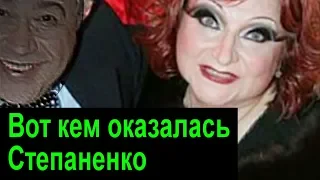 Вот кем оказалась Степаненко